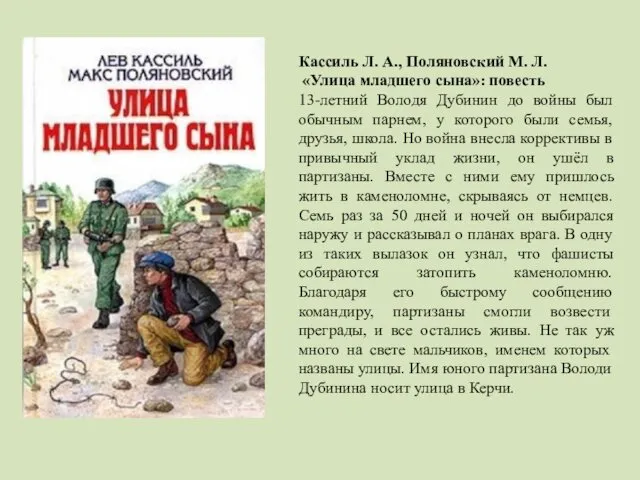 ЛЕВ КАССИЛЬ
МАКС ПОЛЯНОВСКИЙ
УЛИЦА
МЛАДШЕГО СЫНА

Кассиль Л. А., Поляновский М. Л.
«Улица младшего сына»: повесть
13-летний Володя Дубинин до войны был обычным парнем, у которого были семья, друзья, школа. Но война внесла коррективы в привычный уклад жизни, он ушёл в партизаны. Вместе с ними ему пришлось жить в каменоломне, скрываясь от немцев. Семь раз за 50 дней и ночей он выбирался наружу и рассказывал о планах врага. В одну из таких вылазок он узнал, что фашисты собираются затопить каменоломню. Благодаря его быстрому сообщению командиру, партизаны смогли возвести преграды, и все остались живы. Не так уж много на свете мальчиков, именем которых названы улицы. Имя юного партизана Володи Дубинина носит улица в Керчи.